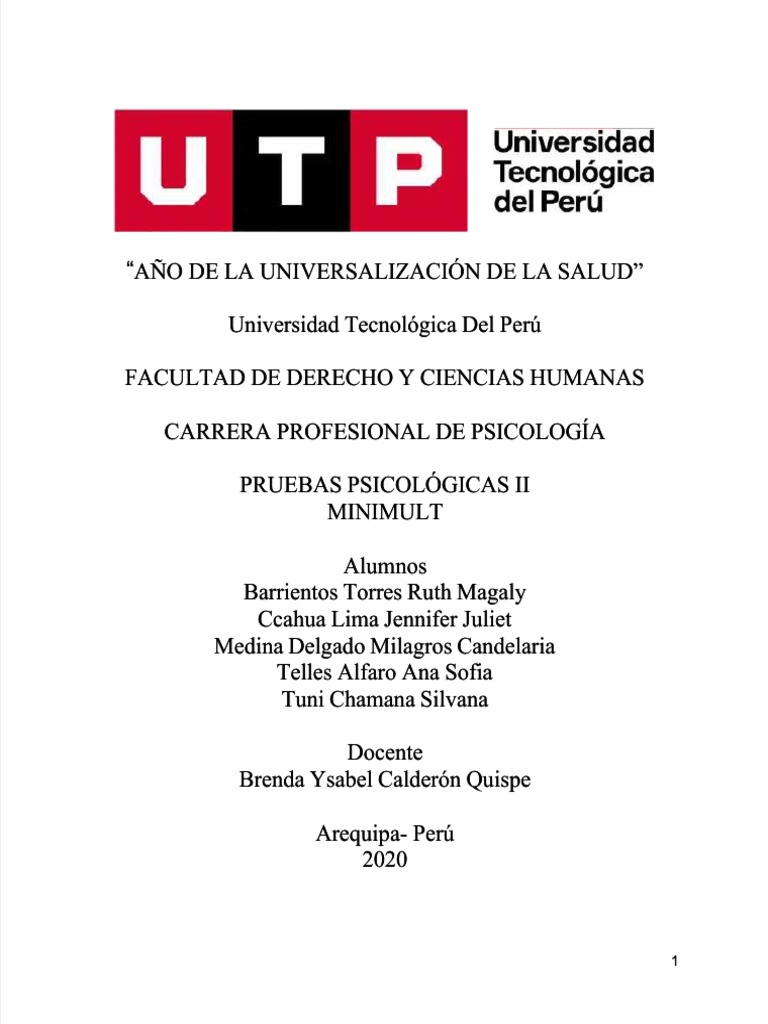 UTP

Universidad Tecnológica del Perú

“AÑO DE LA UNIVERSALIZACIÓN DE LA SALUD”

Universidad Tecnológica Del Perú

FACULTAD DE DERECHO Y CIENCIAS HUMANAS

CARRERA PROFESIONAL DE PSICOLOGÍA

PRUEBAS PSICOLÓGICAS II
MINIMULT

Alumnos
Barrientos Torres Ruth Magaly
Ccahua Lima Jennifer Juliet
Medina Delgado Milagros Candelaria
Telles Alfaro Ana Sofia
Tuni Chamana Silvana

Docente
Brenda Ysabel Calderón Quispe

Arequipa- Perú
2020

1